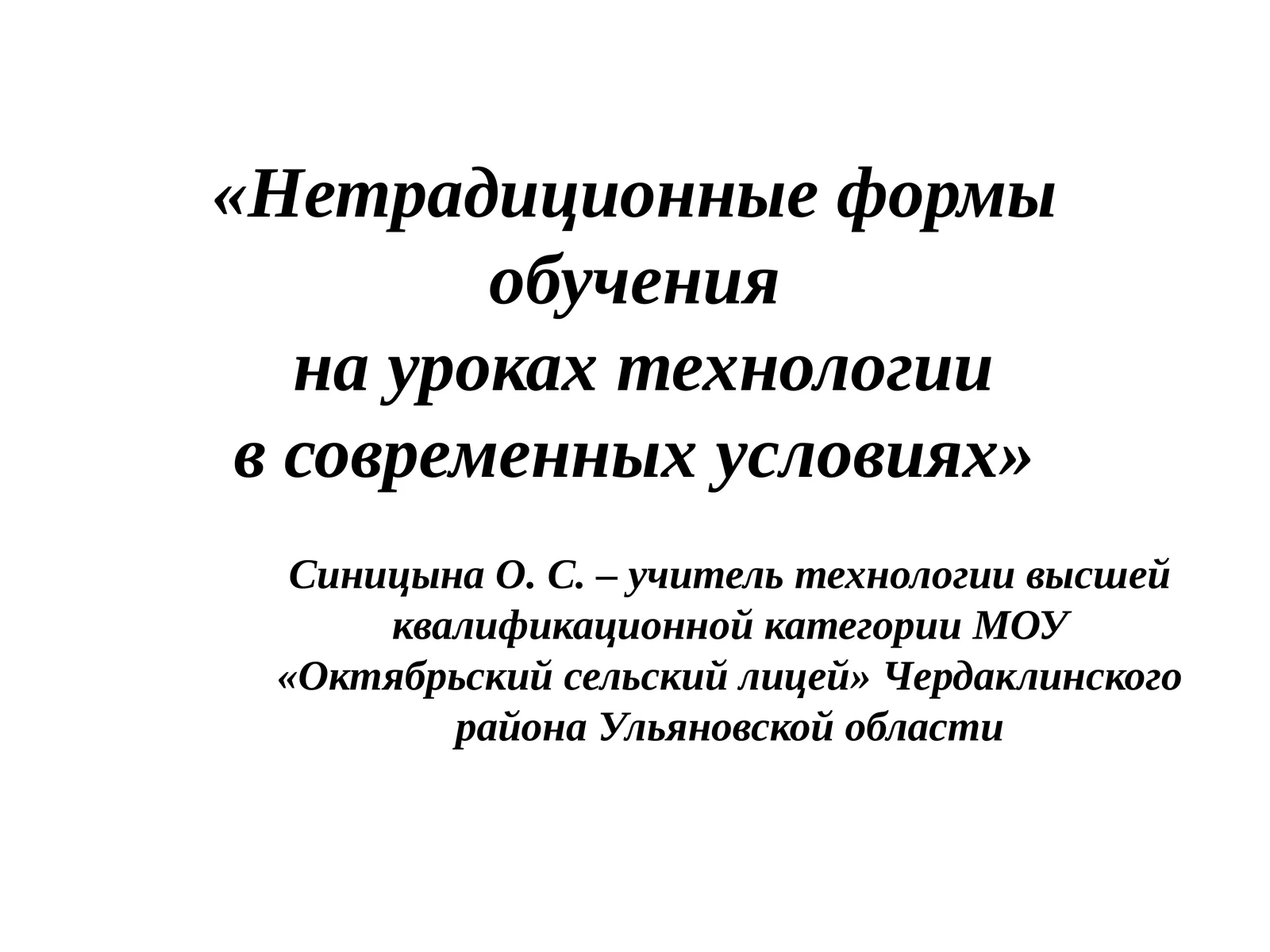 «Нетрадиционные формы обучения
на уроках технологии
в современных условиях»

Синицына О. С. – учитель технологии высшей квалификационной категории МОУ «Октябрьский сельский лицей» Чердаклинского района Ульяновской области